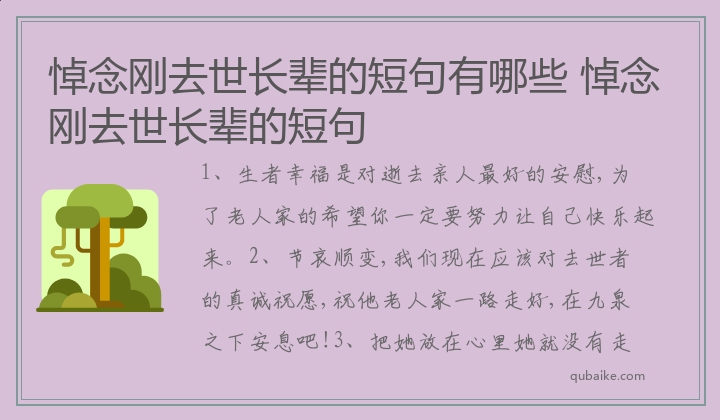 悼念刚去世长辈的短句有哪些 悼念刚去世长辈的短句

1、生者幸福是对逝去亲人最好的安慰，为了老人家的希望你一定要努力让自己快乐起来。2、节哀顺变，我们现在应该对去世者的真诚祝愿，祝他老人家一路走好，在九泉之下安息吧！3、把她放在心里她就没有走

qubaike.com